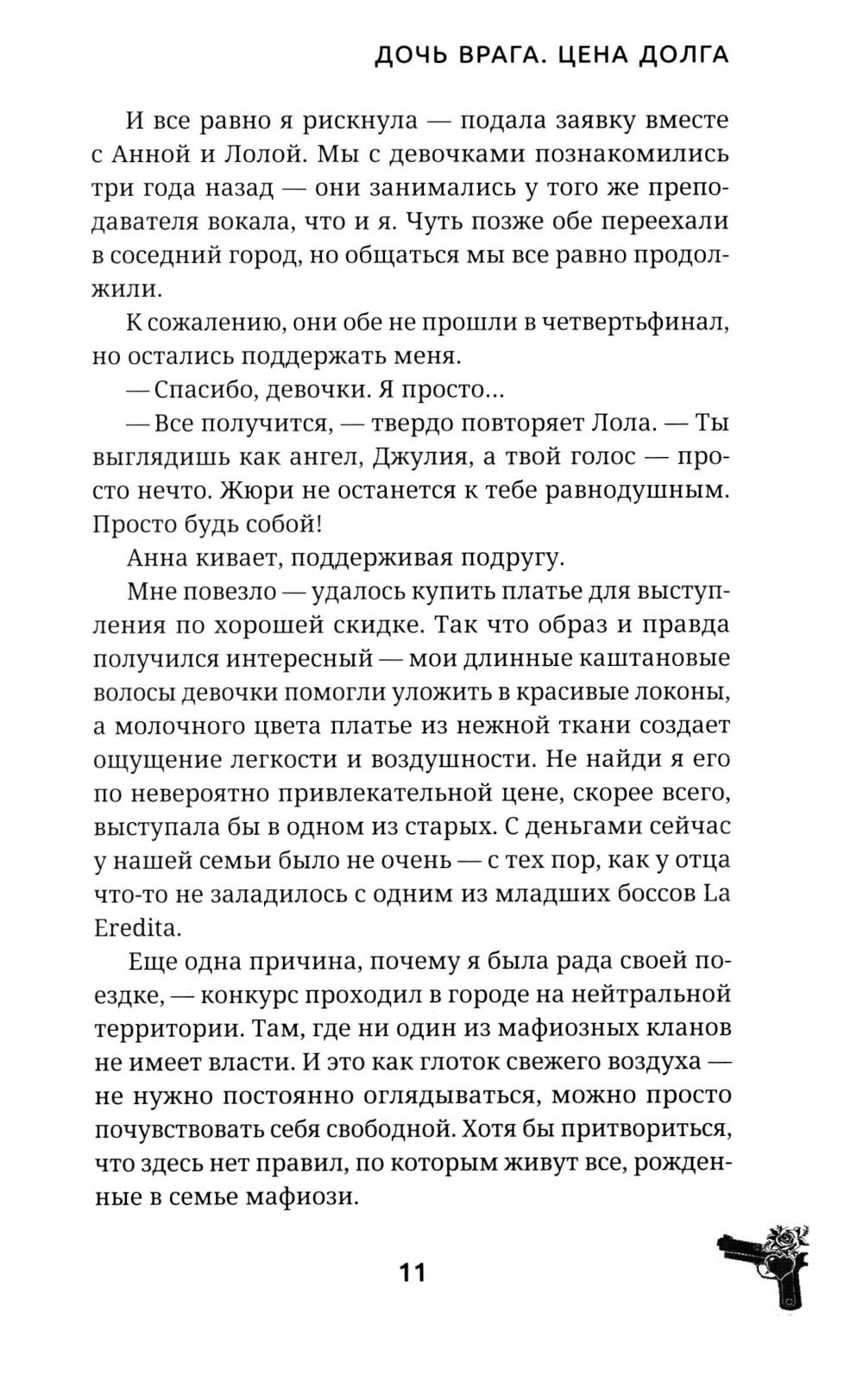 ДОЧЬ ВРАГА. ЦЕНА ДОЛГА

И все равно я рискнула — подала заявку вместе с Анной и Лолой. Мы с девочками познакомились три года назад — они занимались у того же преподавателя вокала, что и я. Чуть позже обе переехали в соседний город, но общаться мы все равно продолжили.

К сожалению, они обе не прошли в четвертьфинал, но остались поддержать меня.

— Спасибо, девочки. Я просто...

— Все получится, — твердо повторяет Лола. — Ты выглядишь как ангел, Джулия, а твой голос — просто нечто. Жюри не останется к тебе равнодушным. Просто будь собой!

Анна кивает, поддерживая подругу.

Мне повезло — удалось купить платье для выступления по хорошей скидке. Так что образ и правда получился интересный — мои длинные каштановые волосы девочки помогли уложить в красивые локоны, а молочного цвета платье из нежной ткани создает ощущение легкости и воздушности. Не найди я его по невероятно привлекательной цене, скорее всего, выступала бы в одном из старых. С деньгами сейчас у нашей семьи было не очень — с тех пор, как у отца что-то не заладилось с одним из младших боссов La Eredita.

Еще одна причина, почему я была рада своей поездке, — конкурс проходил в городе на нейтральной территории. Там, где ни один из мафиозных кланов не имеет власти. И это как глоток свежего воздуха — не нужно постоянно оглядываться, можно просто почувствовать себя свободной. Хотя бы притвориться, что здесь нет правил, по которым живут все, рожденные в семье мафиози.

11